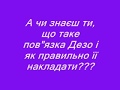 А чи знаєш ти, що таке пов"язка Дезо і як правильно її накладати???